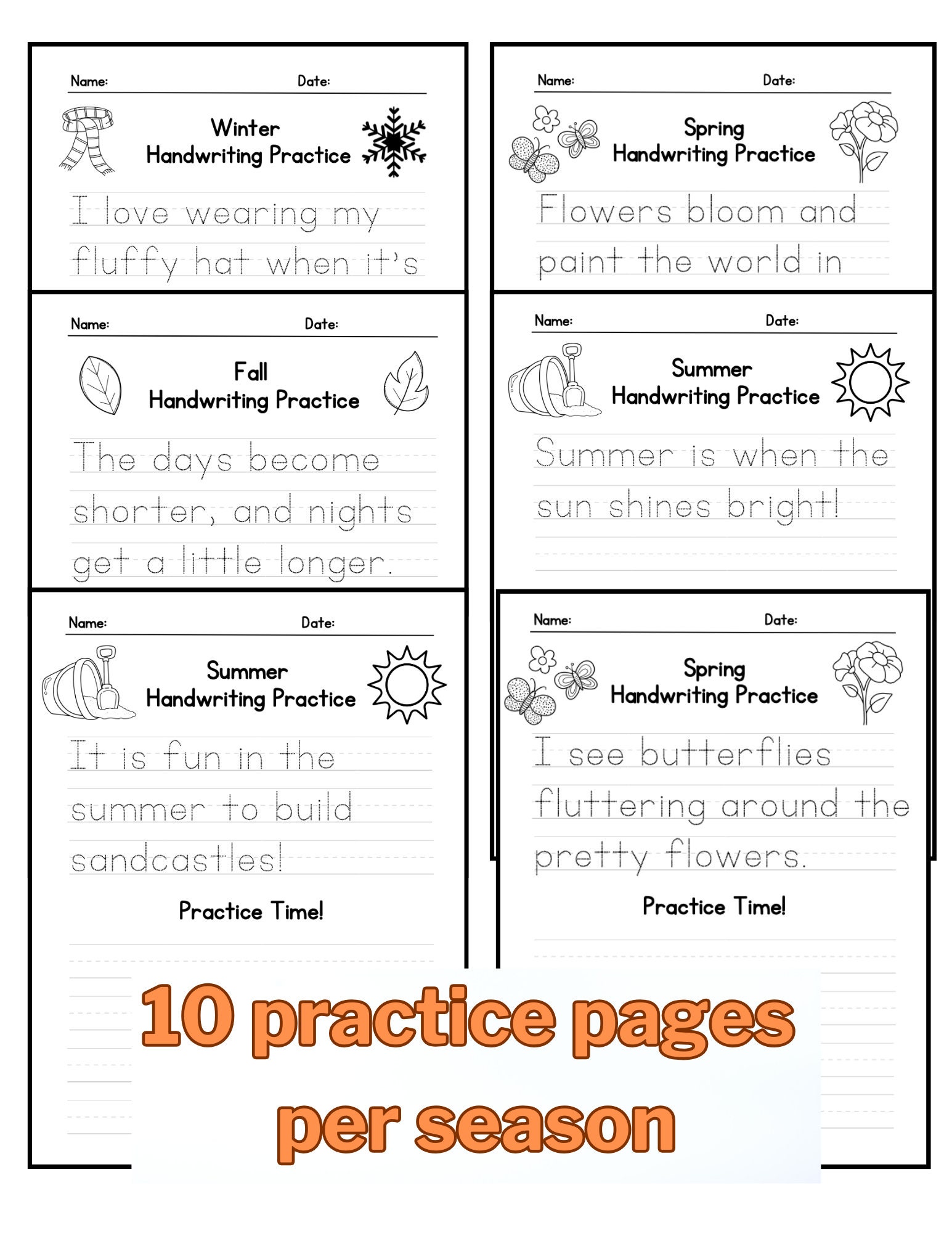 Name: Date:

Winter
Handwriting Practice

I love wearing my
fluffy hat when it's

Name: Date:

Fall
Handwriting Practice

The days become
shorter, and nights
get a little longer.

Name: Date:

Summer
Handwriting Practice

It is fun in the
summer to build
sandcastles!

Practice Time!

Name: Date:

Spring
Handwriting Practice

Flowers bloom and
paint the world in

Name: Date:

Summer
Handwriting Practice

Summer is when the
sun shines bright!

Name: Date:

Spring
Handwriting Practice

I see butterflies
fluttering around the
pretty flowers.

Practice Time!

10 practice pages
per season